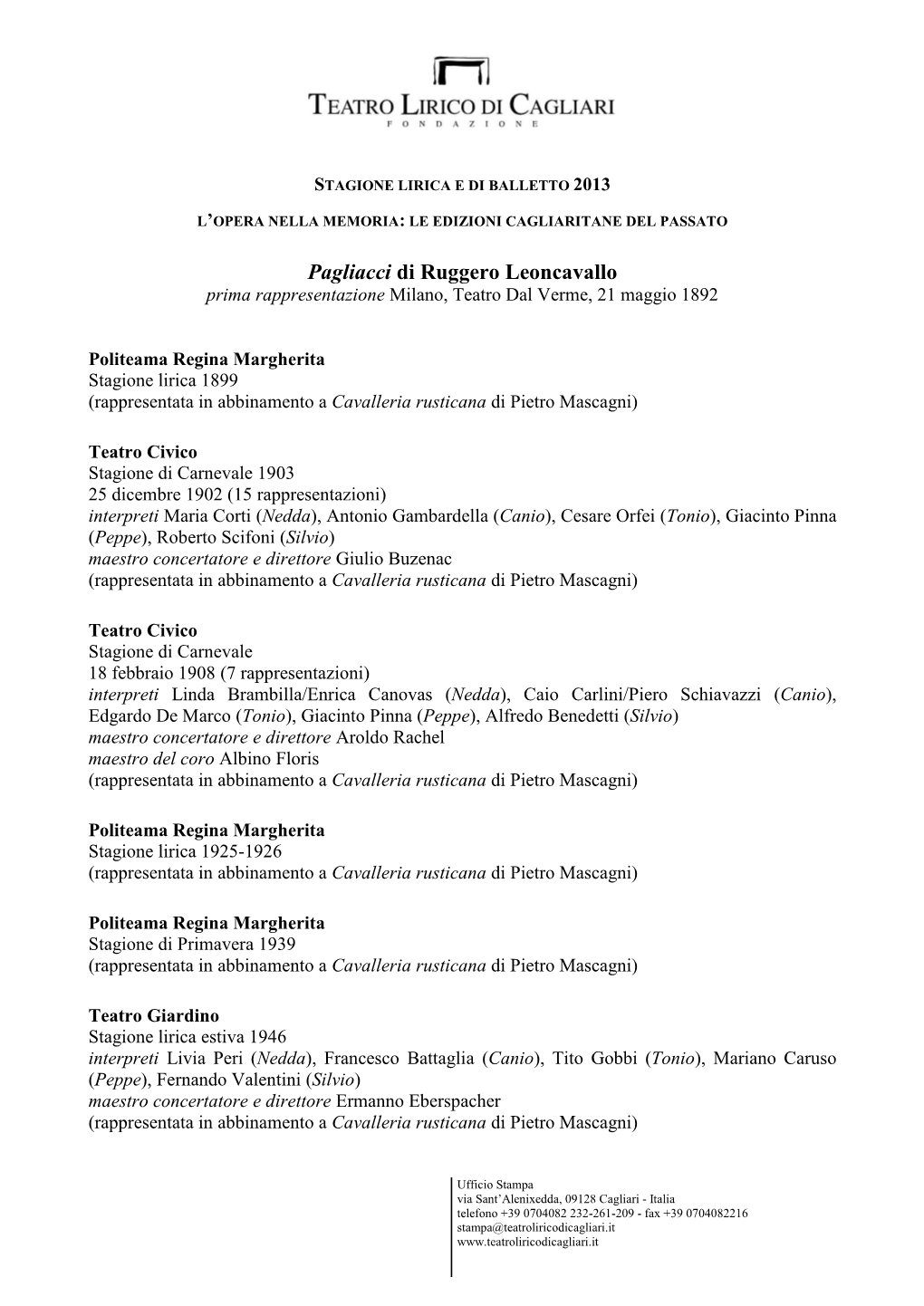 TEATRO LIRICO DI CAGLIARI
FONDAZIONE

STAGIONE LIRICA E DI BALLETTO 2013

L'OPERA NELLA MEMORIA: LE EDIZIONI CAGLIARITANE DEL PASSATO

Pagliacci di Ruggero Leoncavallo
prima rappresentazione Milano, Teatro Dal Verme, 21 maggio 1892

Politeama Regina Margherita
Stagione lirica 1899
(rappresentata in abbinamento a Cavalleria rusticana di Pietro Mascagni)

Teatro Civico
Stagione di Carnevale 1903
25 dicembre 1902 (15 rappresentazioni)
interpreti Maria Corti (Nedda), Antonio Gambardella (Canio), Cesare Orfei (Tonio), Giacinto Pinna (Peppe), Roberto Scifoni (Silvio)
maestro concertatore e direttore Giulio Buzenac
(rappresentata in abbinamento a Cavalleria rusticana di Pietro Mascagni)

Teatro Civico
Stagione di Carnevale
18 febbraio 1908 (7 rappresentazioni)
interpreti Linda Brambilla/Enrica Canovas (Nedda), Caio Carlini/Piero Schiavazzi (Canio), Edgardo De Marco (Tonio), Giacinto Pinna (Peppe), Alfredo Benedetti (Silvio)
maestro concertatore e direttore Aroldo Rachel
maestro del coro Albino Floris
(rappresentata in abbinamento a Cavalleria rusticana di Pietro Mascagni)

Politeama Regina Margherita
Stagione lirica 1925-1926
(rappresentata in abbinamento a Cavalleria rusticana di Pietro Mascagni)

Politeama Regina Margherita
Stagione di Primavera 1939
(rappresentata in abbinamento a Cavalleria rusticana di Pietro Mascagni)

Teatro Giardino
Stagione lirica estiva 1946
interpreti Livia Peri (Nedda), Francesco Battaglia (Canio), Tito Gobbi (Tonio), Mariano Caruso (Peppe), Fernando Valentini (Silvio)
maestro concertatore e direttore Ermanno Eberspacher
(rappresentata in abbinamento a Cavalleria rusticana di Pietro Mascagni)

Ufficio Stampa
via Sant'Alenixedda, 09128 Cagliari - Italia
telefono +39 0704082 232-261-209 - fax +39 0704082216
stampa@teatroliricodicagliari.it
www.teatroliricodicagliari.it